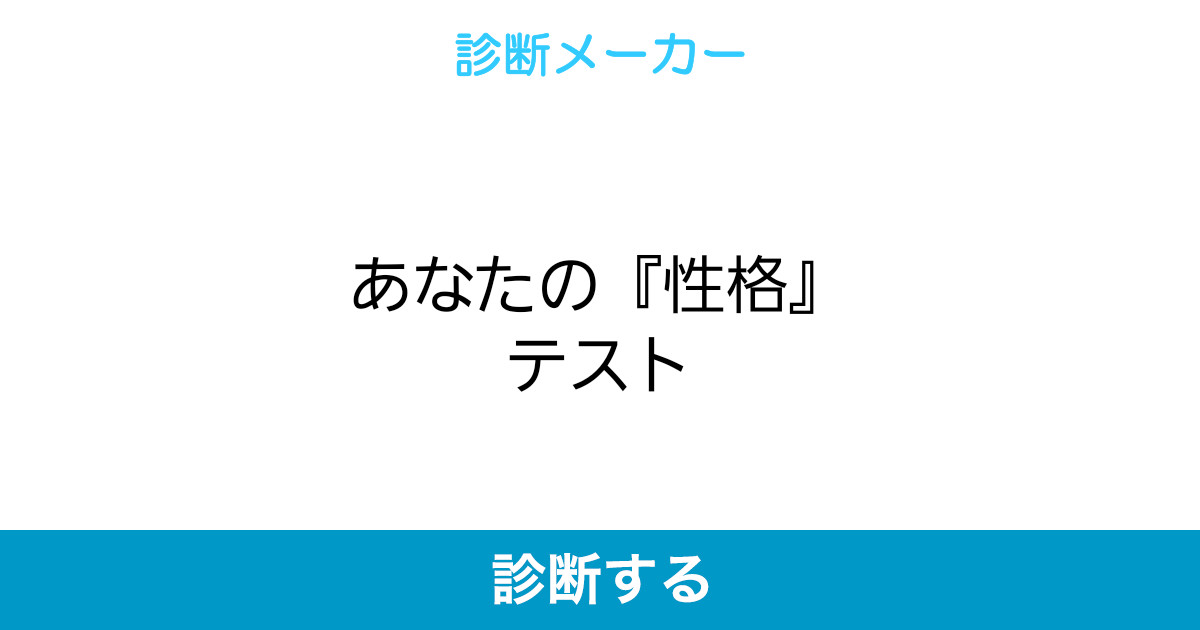 診断メーカー

あなたの『性格』テスト

診断する